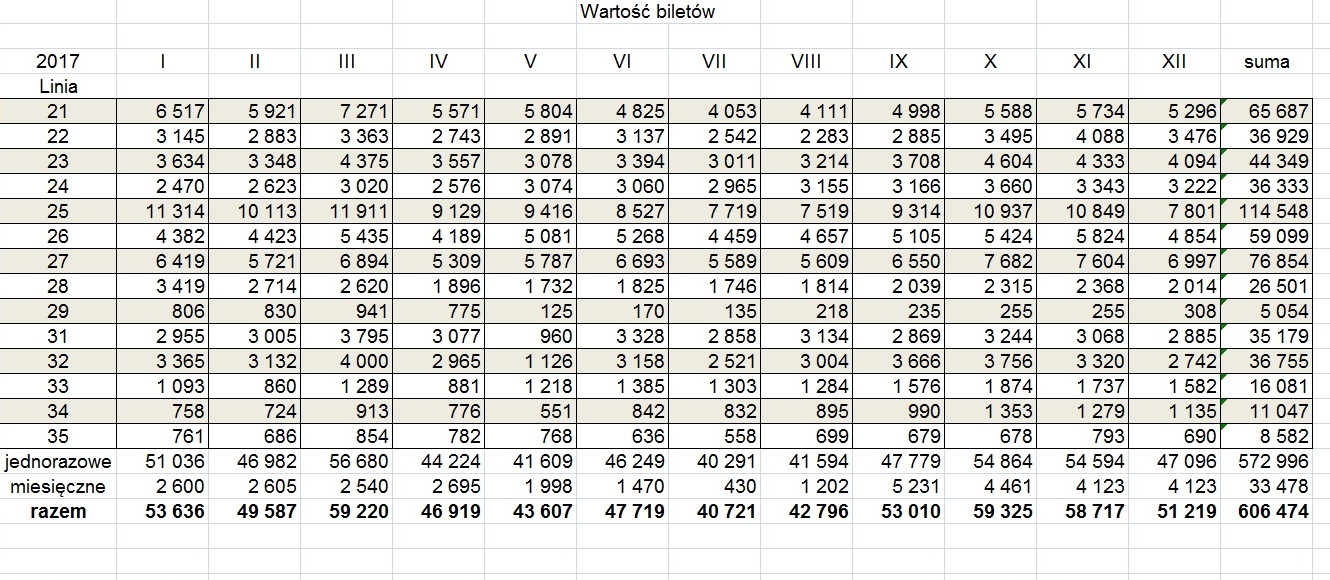 Wartość biletów

| 2017 | I | II | III | IV | V | VI | VII | VIII | IX | X | XI | XII | suma |
|---|---|---|---|---|---|---|---|---|---|---|---|---|---|
| Linia | | | | | | | | | | | | | |
| 21 | 6 517 | 5 921 | 7 271 | 5 571 | 5 804 | 4 825 | 4 053 | 4 111 | 4 998 | 5 588 | 5 734 | 5 296 | 65 687 |
| 22 | 3 145 | 2 883 | 3 363 | 2 743 | 2 891 | 3 137 | 2 542 | 2 283 | 2 885 | 3 495 | 4 088 | 3 476 | 36 929 |
| 23 | 3 634 | 3 348 | 4 375 | 3 557 | 3 078 | 3 394 | 3 011 | 3 214 | 3 708 | 4 604 | 4 333 | 4 094 | 44 349 |
| 24 | 2 470 | 2 623 | 3 020 | 2 576 | 3 074 | 3 060 | 2 965 | 3 155 | 3 166 | 3 660 | 3 343 | 3 222 | 36 333 |
| 25 | 11 314 | 10 113 | 11 911 | 9 129 | 9 416 | 8 527 | 7 719 | 7 519 | 9 314 | 10 937 | 10 849 | 7 801 | 114 548 |
| 26 | 4 382 | 4 423 | 5 435 | 4 189 | 5 081 | 5 268 | 4 459 | 4 657 | 5 105 | 5 424 | 5 824 | 4 854 | 59 099 |
| 27 | 6 419 | 5 721 | 6 894 | 5 309 | 5 787 | 6 693 | 5 589 | 5 609 | 6 550 | 7 682 | 7 604 | 6 997 | 76 854 |
| 28 | 3 419 | 2 714 | 2 620 | 1 896 | 1 732 | 1 825 | 1 746 | 1 814 | 2 039 | 2 315 | 2 368 | 2 014 | 26 501 |
| 29 | 806 | 830 | 941 | 775 | 125 | 170 | 135 | 218 | 235 | 255 | 255 | 308 | 5 054 |
| 31 | 2 955 | 3 005 | 3 795 | 3 077 | 960 | 3 328 | 2 858 | 3 134 | 2 869 | 3 244 | 3 068 | 2 885 | 35 179 |
| 32 | 3 365 | 3 132 | 4 000 | 2 965 | 1 126 | 3 158 | 2 521 | 3 004 | 3 666 | 3 756 | 3 320 | 2 742 | 36 755 |
| 33 | 1 093 | 860 | 1 289 | 881 | 1 218 | 1 385 | 1 303 | 1 284 | 1 576 | 1 874 | 1 737 | 1 582 | 16 081 |
| 34 | 758 | 724 | 913 | 776 | 551 | 842 | 832 | 895 | 990 | 1 353 | 1 279 | 1 135 | 11 047 |
| 35 | 761 | 686 | 854 | 782 | 768 | 636 | 558 | 699 | 679 | 678 | 793 | 690 | 8 582 |
| jednorazowe | 51 036 | 46 982 | 56 680 | 44 224 | 41 609 | 46 249 | 40 291 | 41 594 | 47 779 | 54 864 | 54 594 | 47 096 | 572 996 |
| miesięczne | 2 600 | 2 605 | 2 540 | 2 695 | 1 998 | 1 470 | 430 | 1 202 | 5 231 | 4 461 | 4 123 | 4 123 | 33 478 |
| razem | 53 636 | 49 587 | 59 220 | 46 919 | 43 607 | 47 719 | 40 721 | 42 796 | 53 010 | 59 325 | 58 717 | 51 219 | 606 474 |